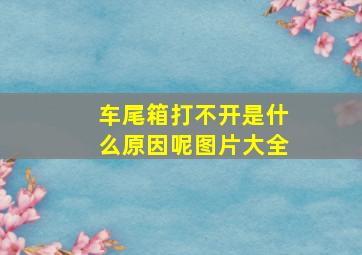 车尾箱打不开是什么原因呢图片大全